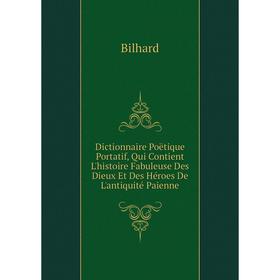 Bilhard

Dictionnaire Poëtique Portatif, Qui Contient L'histoire Fabuleuse Des Dieux Et Des Héroes De L'antiquité Paienne